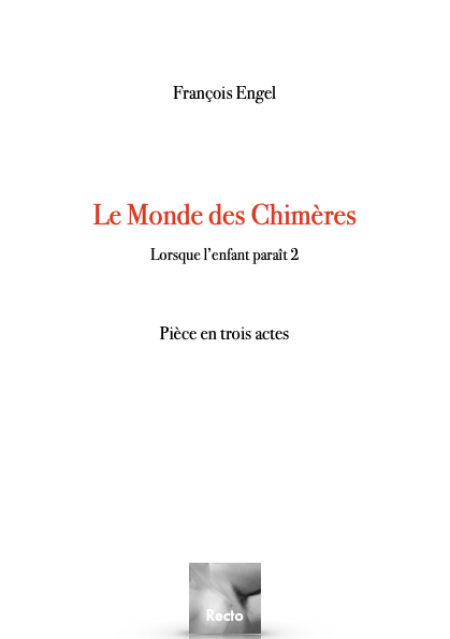 François Engel

Le Monde des Chimères

Lorsque l'enfant paraît 2

Pièce en trois actes

Recto